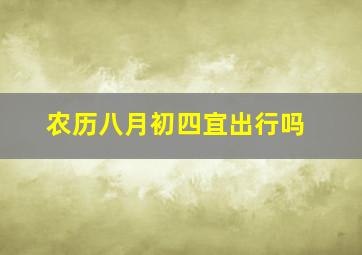 农历八月初四宜出行吗